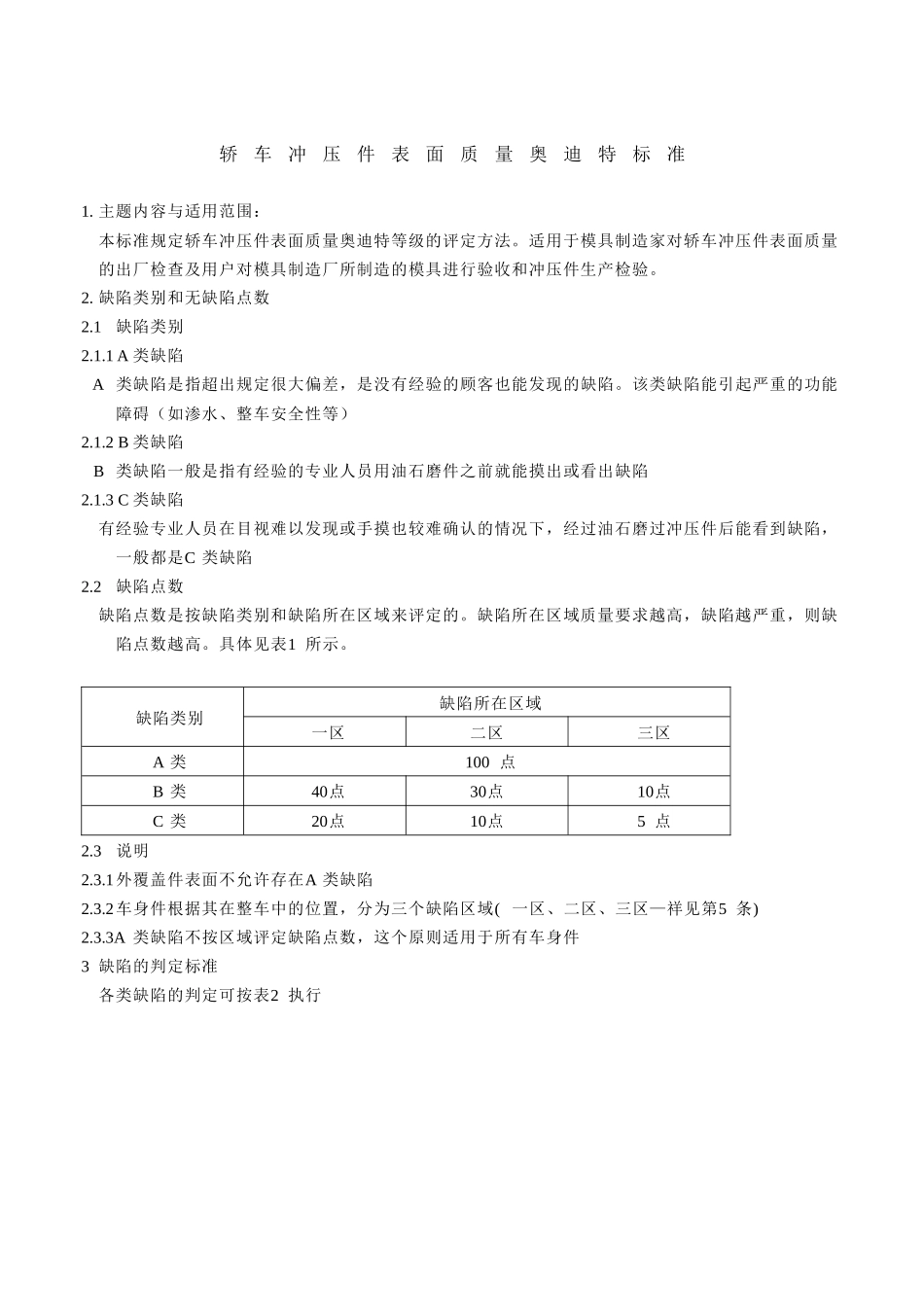 轿车冲压件表面质量奥迪特标准

1. 主题内容与适用范围：

本标准规定轿车冲压件表面质量奥迪特等级的评定方法。适用于模具制造家对轿车冲压件表面质量的出厂检查及用户对模具制造厂所制造的模具进行验收和冲压件生产检验。

2. 缺陷类别和无缺陷点数

2.1 缺陷类别

2.1.1 A 类缺陷

A 类缺陷是指超出规定很大偏差，是没有经验的顾客也能发现的缺陷。该类缺陷能引起严重的功能障碍（如渗水、整车安全性等）

2.1.2 B 类缺陷

B 类缺陷一般是指有经验的专业人员用油石磨件之前就能摸出或看出缺陷

2.1.3 C 类缺陷

有经验专业人员在目视难以发现或手摸也较难确认的情况下，经过油石磨过冲压件后能看到缺陷，一般都是C 类缺陷

2.2 缺陷点数

缺陷点数是按缺陷类别和缺陷所在区域来评定的。缺陷所在区域质量要求越高，缺陷越严重，则缺陷点数越高。具体见表1 所示。

| 缺陷类别 | 缺陷所在区域 | | |
|---|---|---|---|
| | 一区 | 二区 | 三区 |
| A 类 | 100 点 | | |
| B 类 | 40点 | 30点 | 10点 |
| C 类 | 20点 | 10点 | 5 点 |

2.3 说明

2.3.1 外覆盖件表面不允许存在A 类缺陷

2.3.2 车身件根据其在整车中的位置，分为三个缺陷区域( 一区、二区、三区一祥见第5 条)

2.3.3A 类缺陷不按区域评定缺陷点数，这个原则适用于所有车身件

3 缺陷的判定标准

各类缺陷的判定可按表2 执行